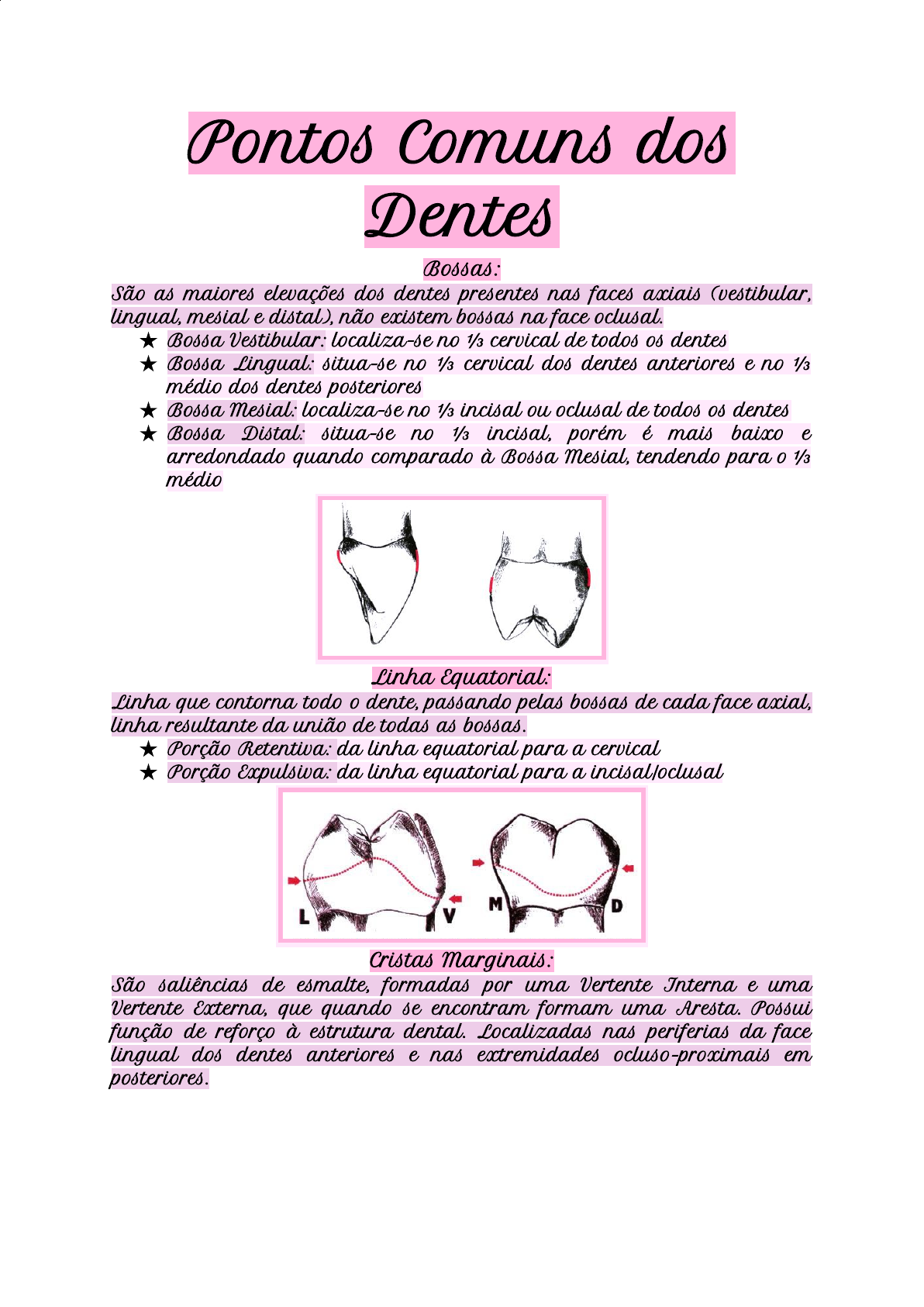 Pontos Comuns dos Dentes

Bossas:

São as maiores elevações dos dentes presentes nas faces axiais (vestibular, lingual, mesial e distal), não existem bossas na face oclusal.

★ Bossa Vestibular: localiza-se no ⅓ cervical de todos os dentes
★ Bossa Lingual: situa-se no ⅓ cervical dos dentes anteriores e no ⅓ médio dos dentes posteriores
★ Bossa Mesial: localiza-se no ⅓ incisal ou oclusal de todos os dentes
★ Bossa Distal: situa-se no ⅓ incisal, porém é mais baixo e arredondado quando comparado à Bossa Mesial, tendendo para o ⅓ médio

Linha Equatorial:

Linha que contorna todo o dente, passando pelas bossas de cada face axial, linha resultante da união de todas as bossas.

★ Porção Retentiva: da linha equatorial para a cervical
★ Porção Expulsiva: da linha equatorial para a incisal/oclusal

L V M D

Cristas Marginais:

São saliências de esmalte, formadas por uma Vertente Interna e uma Vertente Externa, que quando se encontram formam uma Aresta. Possui função de reforço à estrutura dental. Localizadas nas periferias da face lingual dos dentes anteriores e nas extremidades ocluso-proximais em posteriores.